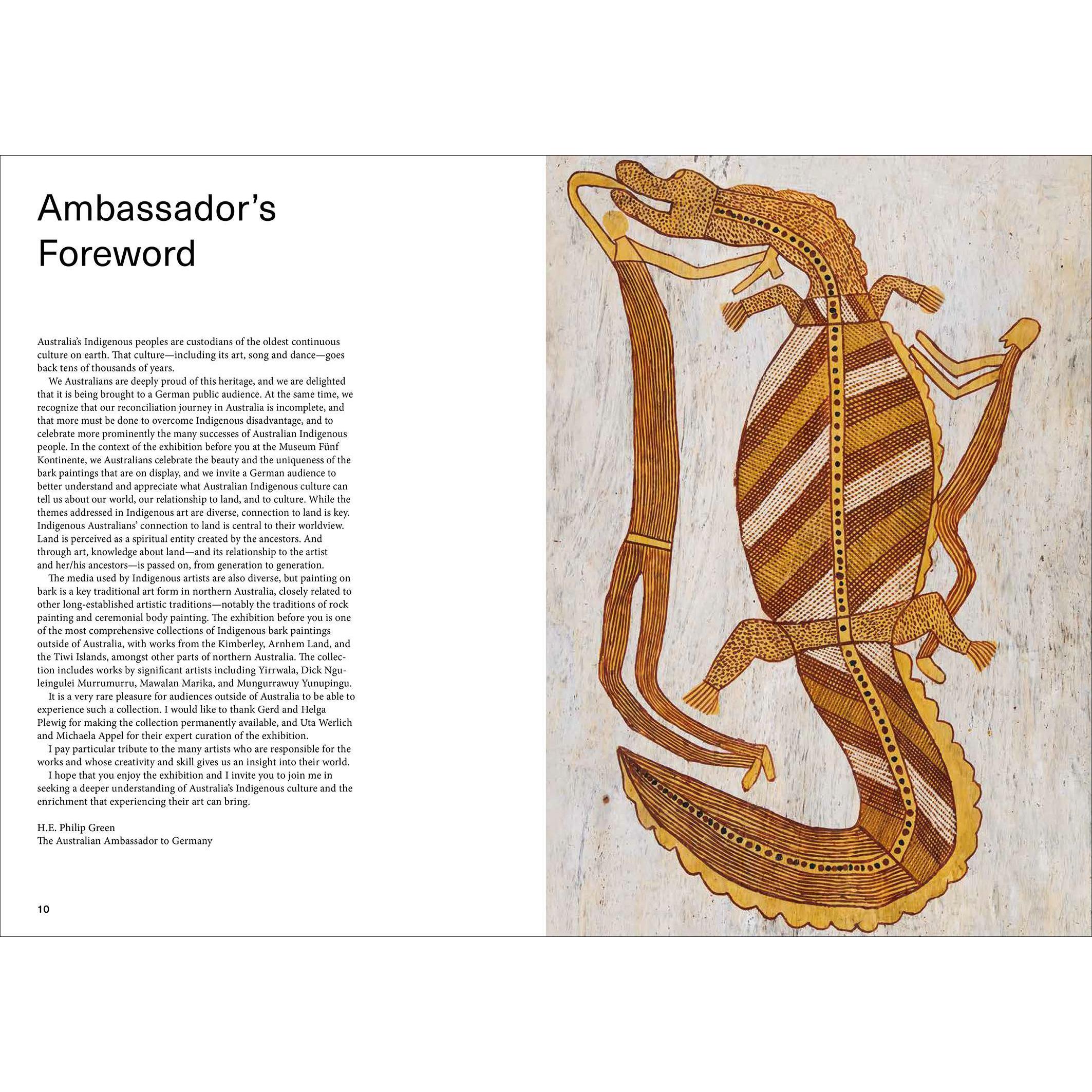 Ambassador's Foreword

Australia's Indigenous peoples are custodians of the oldest continuous culture on earth. That culture—including its art, song and dance—goes back tens of thousands of years.

We Australians are deeply proud of this heritage, and we are delighted that it is being brought to a German public audience. At the same time, we recognize that our reconciliation journey in Australia is incomplete, and that more must be done to overcome Indigenous disadvantage, and to celebrate more prominently the many successes of Australian Indigenous people. In the context of the exhibition before you at the Museum Fünf Kontinente, we Australians celebrate the beauty and the uniqueness of the bark paintings that are on display, and we invite a German audience to better understand and appreciate what Australian Indigenous culture can tell us about our world, our relationship to land, and to culture. While the themes addressed in Indigenous art are diverse, connection to land is key. Indigenous Australians' connection to land is central to their worldview. Land is perceived as a spiritual entity created by the ancestors. And through art, knowledge about land—and its relationship to the artist and her/his ancestors—is passed on, from generation to generation.

The media used by Indigenous artists are also diverse, but painting on bark is a key traditional art form in northern Australia, closely related to other long-established artistic traditions—notably the traditions of rock painting and ceremonial body painting. The exhibition before you is one of the most comprehensive collections of Indigenous bark paintings outside of Australia, with works from the Kimberley, Arnhem Land, and the Tiwi Islands, amongst other parts of northern Australia. The collection includes works by significant artists including Yirrwala, Dick Nguleingulei Murrumurru, Mawalan Marika, and Mungurrawuy Yunupingu.

It is a very rare pleasure for audiences outside of Australia to be able to experience such a collection. I would like to thank Gerd and Helga Plewig for making the collection permanently available, and Uta Werlich and Michaela Appel for their expert curation of the exhibition.

I pay particular tribute to the many artists who are responsible for the works and whose creativity and skill gives us an insight into their world.

I hope that you enjoy the exhibition and I invite you to join me in seeking a deeper understanding of Australia's Indigenous culture and the enrichment that experiencing their art can bring.

H.E. Philip Green
The Australian Ambassador to Germany

10